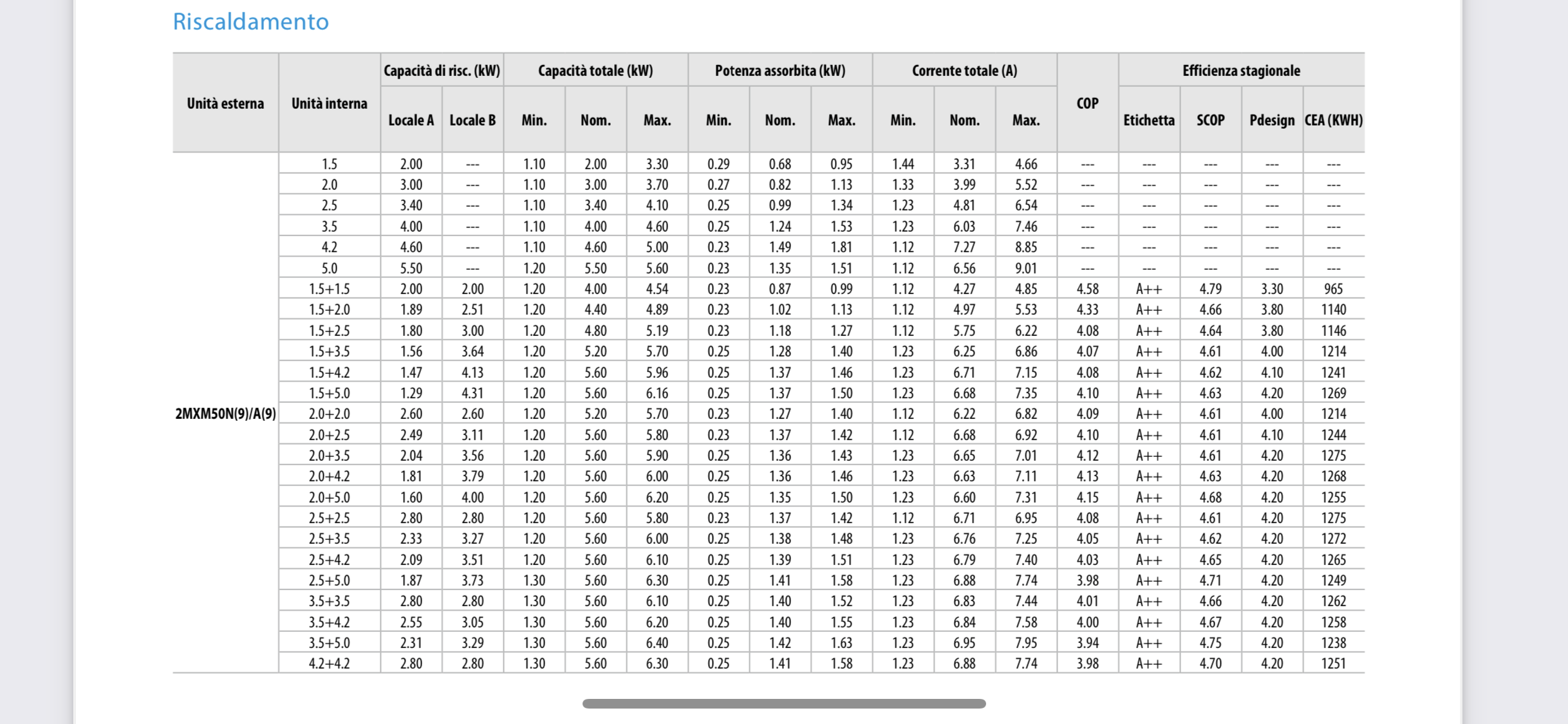 Riscaldamento

| Unità esterna | Unità interna | Capacità di risc. (kW) Locale A | Capacità di risc. (kW) Locale B | Capacità totale (kW) Min. | Capacità totale (kW) Nom. | Capacità totale (kW) Max. | Potenza assorbita (kW) Min. | Potenza assorbita (kW) Nom. | Potenza assorbita (kW) Max. | Corrente totale (A) Min. | Corrente totale (A) Nom. | Corrente totale (A) Max. | COP | Efficienza stagionale Etichetta | Efficienza stagionale SCOP | Efficienza stagionale Pdesign | Efficienza stagionale CEA (KWH) |
|---|---|---|---|---|---|---|---|---|---|---|---|---|---|---|---|---|---|
| 2MXM50N(9)/A(9) | 1.5 | 2.00 | --- | 1.10 | 2.00 | 3.30 | 0.29 | 0.68 | 0.95 | 1.44 | 3.31 | 4.66 | --- | --- | --- | --- | --- |
| | 2.0 | 3.00 | --- | 1.10 | 3.00 | 3.70 | 0.27 | 0.82 | 1.13 | 1.33 | 3.99 | 5.52 | --- | --- | --- | --- | --- |
| | 2.5 | 3.40 | --- | 1.10 | 3.40 | 4.10 | 0.25 | 0.99 | 1.34 | 1.23 | 4.81 | 6.54 | --- | --- | --- | --- | --- |
| | 3.5 | 4.00 | --- | 1.10 | 4.00 | 4.60 | 0.25 | 1.24 | 1.53 | 1.23 | 6.03 | 7.46 | --- | --- | --- | --- | --- |
| | 4.2 | 4.60 | --- | 1.10 | 4.60 | 5.00 | 0.23 | 1.49 | 1.81 | 1.12 | 7.27 | 8.85 | --- | --- | --- | --- | --- |
| | 5.0 | 5.50 | --- | 1.20 | 5.50 | 5.60 | 0.23 | 1.35 | 1.51 | 1.12 | 6.56 | 9.01 | --- | --- | --- | --- | --- |
| | 1.5+1.5 | 2.00 | 2.00 | 1.20 | 4.00 | 4.54 | 0.23 | 0.87 | 0.99 | 1.12 | 4.27 | 4.85 | 4.58 | A++ | 4.79 | 3.30 | 965 |
| | 1.5+2.0 | 1.89 | 2.51 | 1.20 | 4.40 | 4.89 | 0.23 | 1.02 | 1.13 | 1.12 | 4.97 | 5.53 | 4.33 | A++ | 4.66 | 3.80 | 1140 |
| | 1.5+2.5 | 1.80 | 3.00 | 1.20 | 4.80 | 5.19 | 0.23 | 1.18 | 1.27 | 1.12 | 5.75 | 6.22 | 4.08 | A++ | 4.64 | 3.80 | 1146 |
| | 1.5+3.5 | 1.56 | 3.64 | 1.20 | 5.20 | 5.70 | 0.25 | 1.28 | 1.40 | 1.23 | 6.25 | 6.86 | 4.07 | A++ | 4.61 | 4.00 | 1214 |
| | 1.5+4.2 | 1.47 | 4.13 | 1.20 | 5.60 | 5.96 | 0.25 | 1.37 | 1.46 | 1.23 | 6.71 | 7.15 | 4.08 | A++ | 4.62 | 4.10 | 1241 |
| | 1.5+5.0 | 1.29 | 4.31 | 1.20 | 5.60 | 6.16 | 0.25 | 1.37 | 1.50 | 1.23 | 6.68 | 7.35 | 4.10 | A++ | 4.63 | 4.20 | 1269 |
| | 2.0+2.0 | 2.60 | 2.60 | 1.20 | 5.20 | 5.70 | 0.23 | 1.27 | 1.40 | 1.12 | 6.22 | 6.82 | 4.09 | A++ | 4.61 | 4.00 | 1214 |
| | 2.0+2.5 | 2.49 | 3.11 | 1.20 | 5.60 | 5.80 | 0.23 | 1.37 | 1.42 | 1.12 | 6.68 | 6.92 | 4.10 | A++ | 4.61 | 4.10 | 1244 |
| | 2.0+3.5 | 2.04 | 3.56 | 1.20 | 5.60 | 5.90 | 0.25 | 1.36 | 1.43 | 1.23 | 6.65 | 7.01 | 4.12 | A++ | 4.61 | 4.20 | 1275 |
| | 2.0+4.2 | 1.81 | 3.79 | 1.20 | 5.60 | 6.00 | 0.25 | 1.36 | 1.46 | 1.23 | 6.63 | 7.11 | 4.13 | A++ | 4.63 | 4.20 | 1268 |
| | 2.0+5.0 | 1.60 | 4.00 | 1.20 | 5.60 | 6.20 | 0.25 | 1.35 | 1.50 | 1.23 | 6.60 | 7.31 | 4.15 | A++ | 4.68 | 4.20 | 1255 |
| | 2.5+2.5 | 2.80 | 2.80 | 1.20 | 5.60 | 5.80 | 0.23 | 1.37 | 1.42 | 1.12 | 6.71 | 6.95 | 4.08 | A++ | 4.61 | 4.20 | 1275 |
| | 2.5+3.5 | 2.33 | 3.27 | 1.20 | 5.60 | 6.00 | 0.25 | 1.38 | 1.48 | 1.23 | 6.76 | 7.25 | 4.05 | A++ | 4.62 | 4.20 | 1272 |
| | 2.5+4.2 | 2.09 | 3.51 | 1.20 | 5.60 | 6.10 | 0.25 | 1.39 | 1.51 | 1.23 | 6.79 | 7.40 | 4.03 | A++ | 4.65 | 4.20 | 1265 |
| | 2.5+5.0 | 1.87 | 3.73 | 1.30 | 5.60 | 6.30 | 0.25 | 1.41 | 1.58 | 1.23 | 6.88 | 7.74 | 3.98 | A++ | 4.71 | 4.20 | 1249 |
| | 3.5+3.5 | 2.80 | 2.80 | 1.30 | 5.60 | 6.10 | 0.25 | 1.40 | 1.52 | 1.23 | 6.83 | 7.44 | 4.01 | A++ | 4.66 | 4.20 | 1262 |
| | 3.5+4.2 | 2.55 | 3.05 | 1.30 | 5.60 | 6.20 | 0.25 | 1.40 | 1.55 | 1.23 | 6.84 | 7.58 | 4.00 | A++ | 4.67 | 4.20 | 1258 |
| | 3.5+5.0 | 2.31 | 3.29 | 1.30 | 5.60 | 6.40 | 0.25 | 1.42 | 1.63 | 1.23 | 6.95 | 7.95 | 3.94 | A++ | 4.75 | 4.20 | 1238 |
| | 4.2+4.2 | 2.80 | 2.80 | 1.30 | 5.60 | 6.30 | 0.25 | 1.41 | 1.58 | 1.23 | 6.88 | 7.74 | 3.98 | A++ | 4.70 | 4.20 | 1251 |